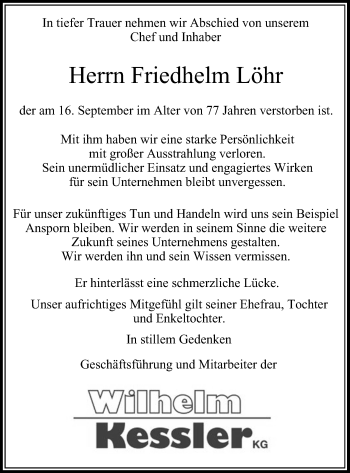 In tiefer Trauer nehmen wir Abschied von unserem Chef und Inhaber

Herrn Friedhelm Löhr

der am 16. September im Alter von 77 Jahren verstorben ist.

Mit ihm haben wir eine starke Persönlichkeit mit großer Ausstrahlung verloren. Sein unermüdlicher Einsatz und engagiertes Wirken für sein Unternehmen bleibt unvergessen.

Für unser zukünftiges Tun und Handeln wird uns sein Beispiel Ansporn bleiben. Wir werden in seinem Sinne die weitere Zukunft seines Unternehmens gestalten. Wir werden ihn und sein Wissen vermissen.

Er hinterlässt eine schmerzliche Lücke.

Unser aufrichtiges Mitgefühl gilt seiner Ehefrau, Tochter und Enkeltochter.

In stillem Gedenken

Geschäftsführung und Mitarbeiter der

Wilhelm
Kessler KG